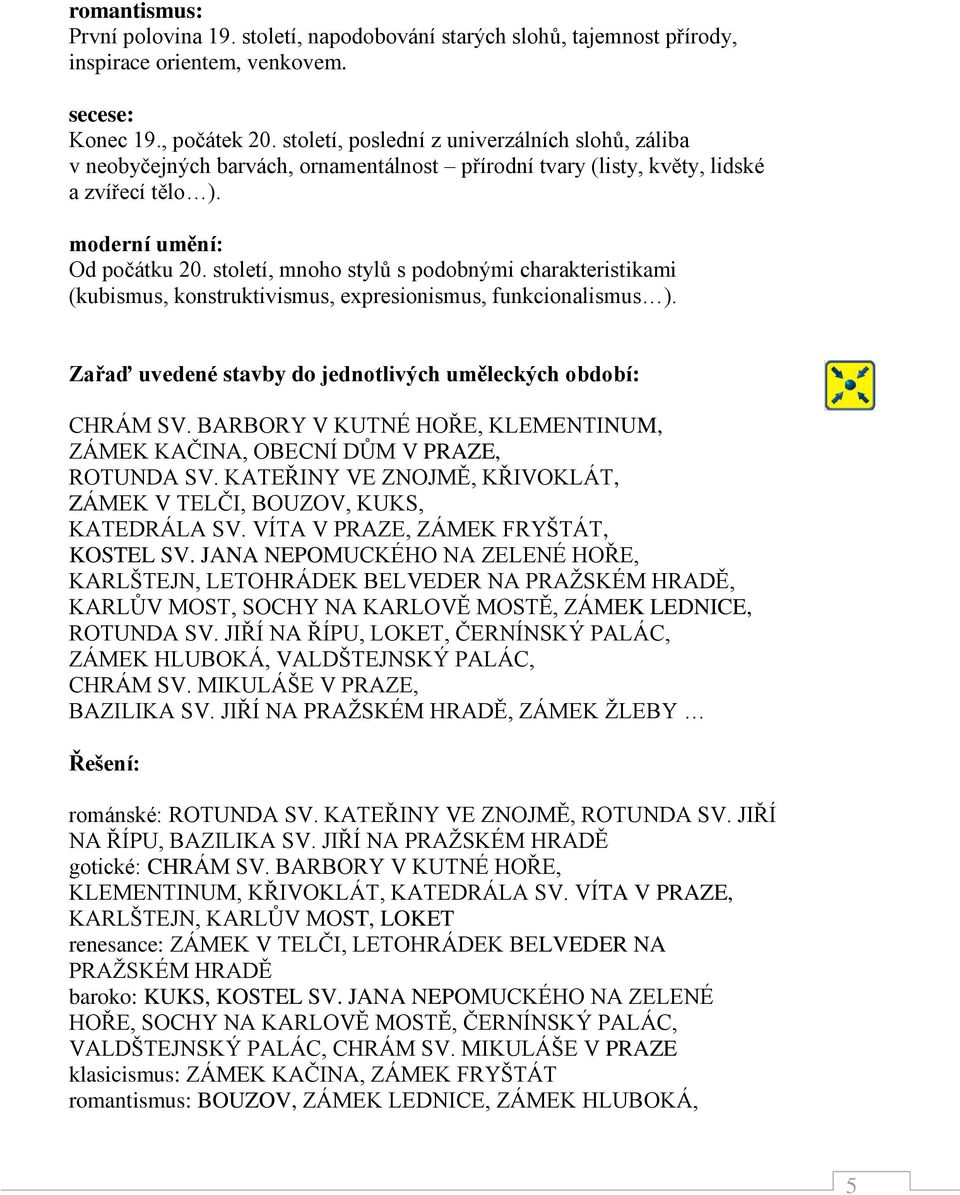 romantismus:
První polovina 19. století, napodobování starých slohů, tajemnost přírody, inspirace orientem, venkovem.

secese:
Konec 19., počátek 20. století, poslední z univerzálních slohů, záliba v neobyčejných barvách, ornamentálnost – přírodní tvary (listy, květy, lidské a zvířecí tělo…).

moderní umění:
Od počátku 20. století, mnoho stylů s podobnými charakteristikami (kubismus, konstruktivismus, expresionismus, funkcionalismus…).

Zařaď uvedené stavby do jednotlivých uměleckých období:

CHRÁM SV. BARBORY V KUTNÉ HOŘE, KLEMENTINUM, ZÁMEK KAČINA, OBECNÍ DŮM V PRAZE, ROTUNDA SV. KATEŘINY VE ZNOJMĚ, KŘIVOKLÁT, ZÁMEK V TELČI, BOUZOV, KUKS, KATEDRÁLA SV. VÍTA V PRAZE, ZÁMEK FRYŠTÁT, KOSTEL SV. JANA NEPOMUCKÉHO NA ZELENÉ HOŘE, KARLŠTEJN, LETOHRÁDEK BELVEDER NA PRAŽSKÉM HRADĚ, KARLŮV MOST, SOCHY NA KARLOVĚ MOSTĚ, ZÁMEK LEDNICE, ROTUNDA SV. JIŘÍ NA ŘÍPU, LOKET, ČERNÍNSKÝ PALÁC, ZÁMEK HLUBOKÁ, VALDŠTEJNSKÝ PALÁC, CHRÁM SV. MIKULÁŠE V PRAZE, BAZILIKA SV. JIŘÍ NA PRAŽSKÉM HRADĚ, ZÁMEK ŽLEBY …

Řešení:

románské: ROTUNDA SV. KATEŘINY VE ZNOJMĚ, ROTUNDA SV. JIŘÍ NA ŘÍPU, BAZILIKA SV. JIŘÍ NA PRAŽSKÉM HRADĚ
gotické: CHRÁM SV. BARBORY V KUTNÉ HOŘE, KLEMENTINUM, KŘIVOKLÁT, KATEDRÁLA SV. VÍTA V PRAZE, KARLŠTEJN, KARLŮV MOST, LOKET
renesance: ZÁMEK V TELČI, LETOHRÁDEK BELVEDER NA PRAŽSKÉM HRADĚ
baroko: KUKS, KOSTEL SV. JANA NEPOMUCKÉHO NA ZELENÉ HOŘE, SOCHY NA KARLOVĚ MOSTĚ, ČERNÍNSKÝ PALÁC, VALDŠTEJNSKÝ PALÁC, CHRÁM SV. MIKULÁŠE V PRAZE
klasicismus: ZÁMEK KAČINA, ZÁMEK FRYŠTÁT
romantismus: BOUZOV, ZÁMEK LEDNICE, ZÁMEK HLUBOKÁ,

5